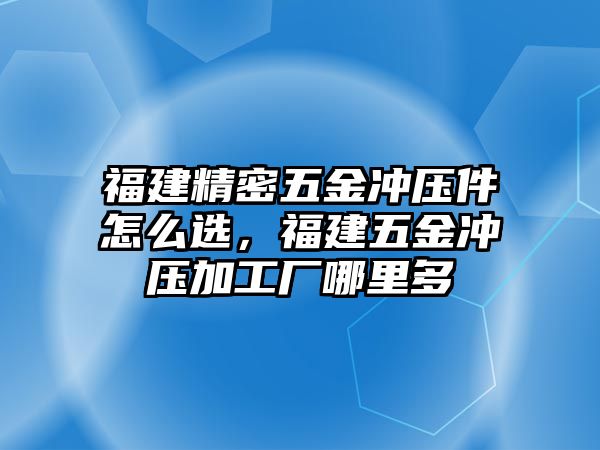 福建精密五金冲压件怎么选，福建五金冲压加工厂哪里多